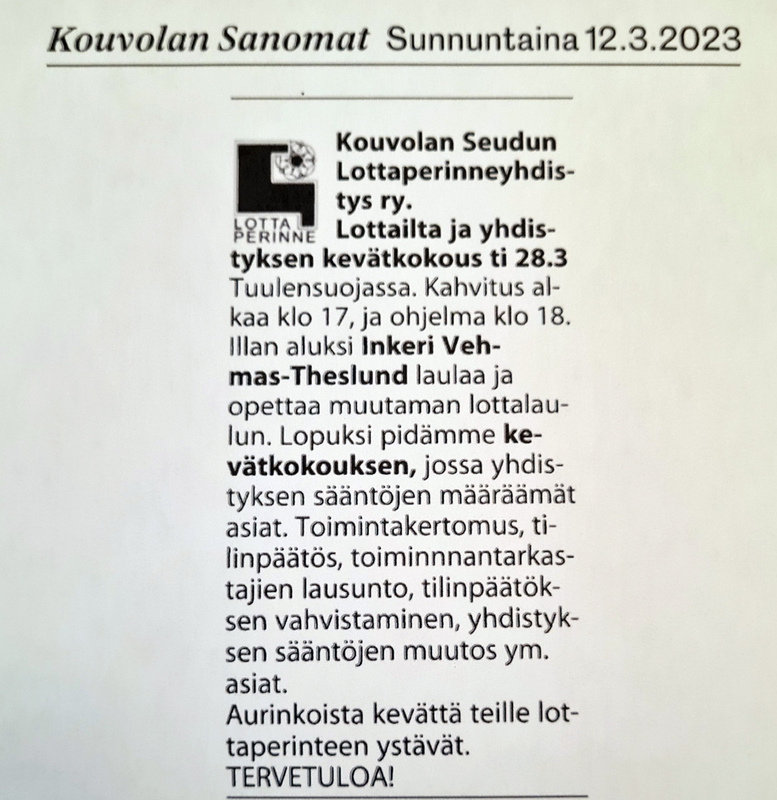 Kouvolan Sanomat Sunnuntaina 12.3.2023

LOTTA PERINNE

Kouvolan Seudun Lottaperinneyhdistys ry.
Lottailta ja yhdistyksen kevätkokous ti 28.3 Tuulensuojassa. Kahvitus alkaa klo 17, ja ohjelma klo 18. Illan aluksi Inkeri Vehmas-Theslund laulaa ja opettaa muutaman lottalaulun. Lopuksi pidämme kevätkokouksen, jossa yhdistyksen sääntöjen määräämät asiat. Toimintakertomus, tilinpäätös, toiminnnantarkastajien lausunto, tilinpäätöksen vahvistaminen, yhdistyksen sääntöjen muutos ym. asiat.
Aurinkoista kevättä teille lottaperinteen ystävät.
TERVETULOA!